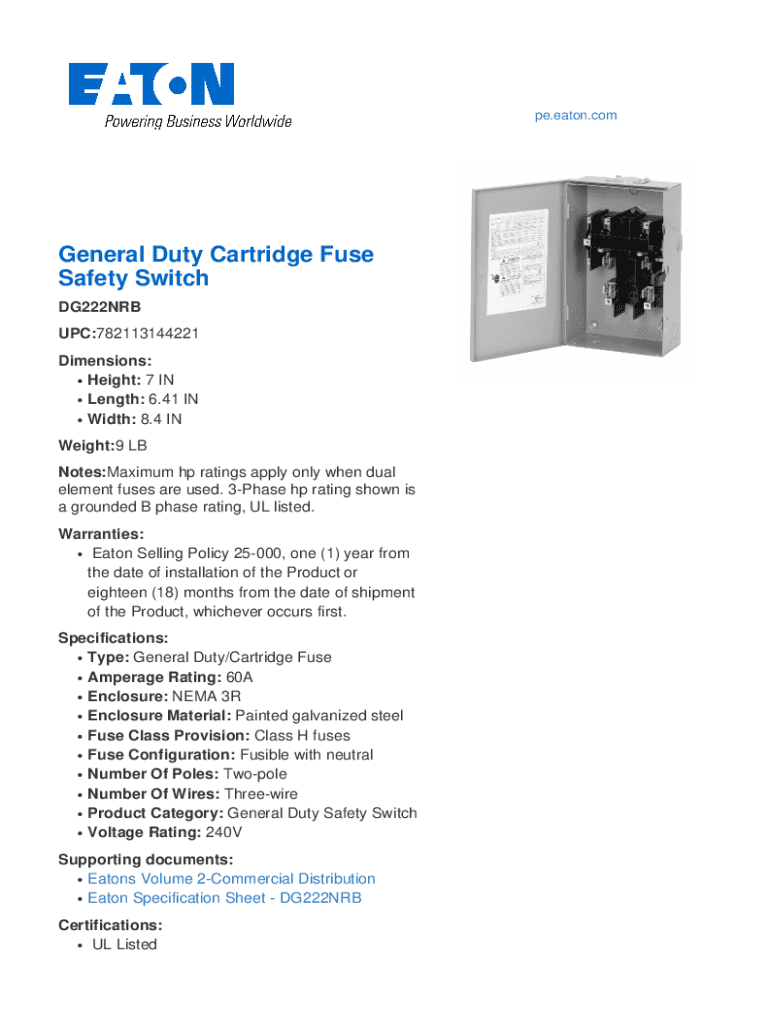 EATON
Powering Business Worldwide

pe.eaton.com

General Duty Cartridge Fuse Safety Switch

DG222NRB

UPC:782113144221

Dimensions:
• Height: 7 IN
• Length: 6.41 IN
• Width: 8.4 IN

Weight:9 LB

Notes:Maximum hp ratings apply only when dual element fuses are used. 3-Phase hp rating shown is a grounded B phase rating, UL listed.

Warranties:
• Eaton Selling Policy 25-000, one (1) year from the date of installation of the Product or eighteen (18) months from the date of shipment of the Product, whichever occurs first.

Specifications:
• Type: General Duty/Cartridge Fuse
• Amperage Rating: 60A
• Enclosure: NEMA 3R
• Enclosure Material: Painted galvanized steel
• Fuse Class Provision: Class H fuses
• Fuse Configuration: Fusible with neutral
• Number Of Poles: Two-pole
• Number Of Wires: Three-wire
• Product Category: General Duty Safety Switch
• Voltage Rating: 240V

Supporting documents:
• Eatons Volume 2-Commercial Distribution
• Eaton Specification Sheet - DG222NRB

Certifications:
• UL Listed